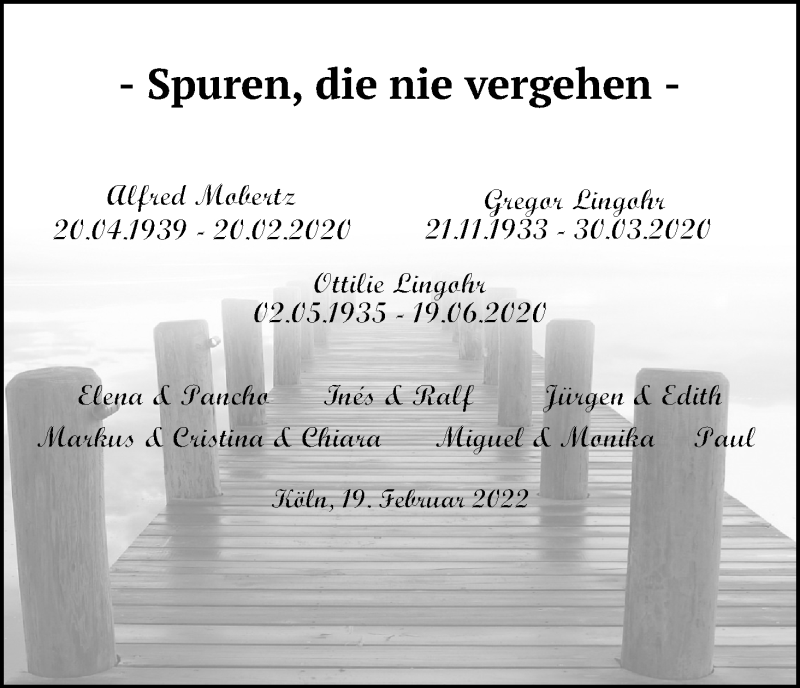 - Spuren, die nie vergehen -

Alfred Mobertz
20.04.1939 - 20.02.2020

Gregor Lingohr
21.11.1933 - 30.03.2020

Ottilie Lingohr
02.05.1935 - 19.06.2020

Elena & Pancho    Inés & Ralf    Jürgen & Edith
Markus & Cristina & Chiara    Miguel & Monika    Paul

Köln, 19. Februar 2022